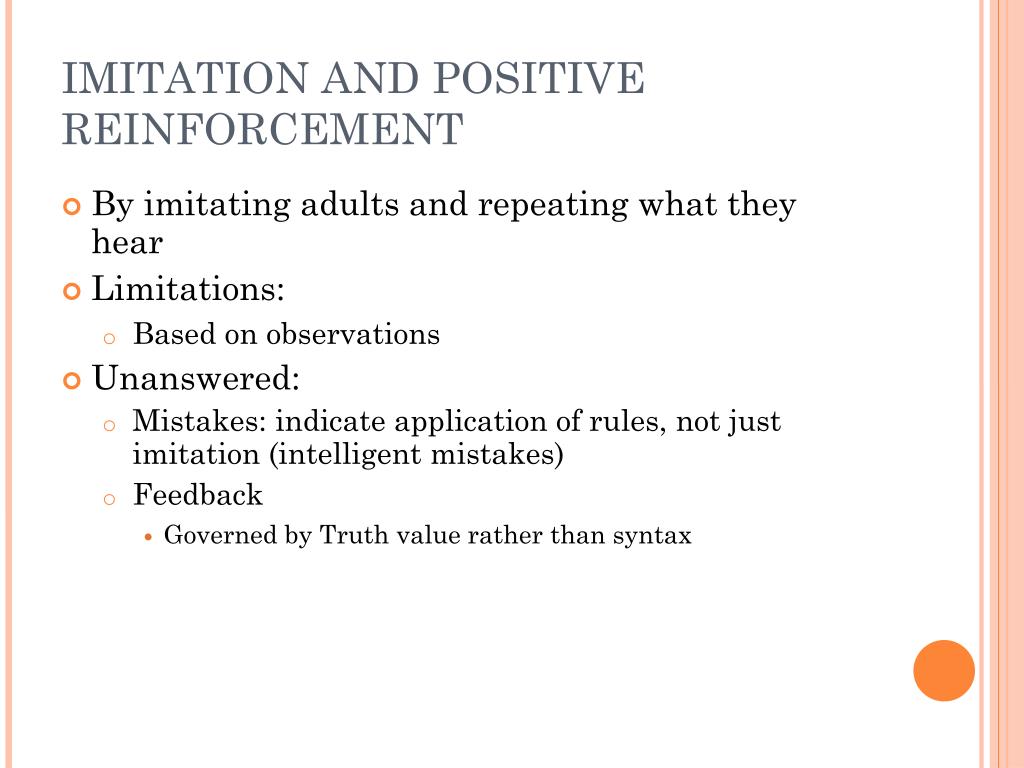 IMITATION AND POSITIVE REINFORCEMENT

By imitating adults and repeating what they hear

Limitations:

Based on observations

Unanswered:

Mistakes: indicate application of rules, not just imitation (intelligent mistakes)

Feedback

Governed by Truth value rather than syntax